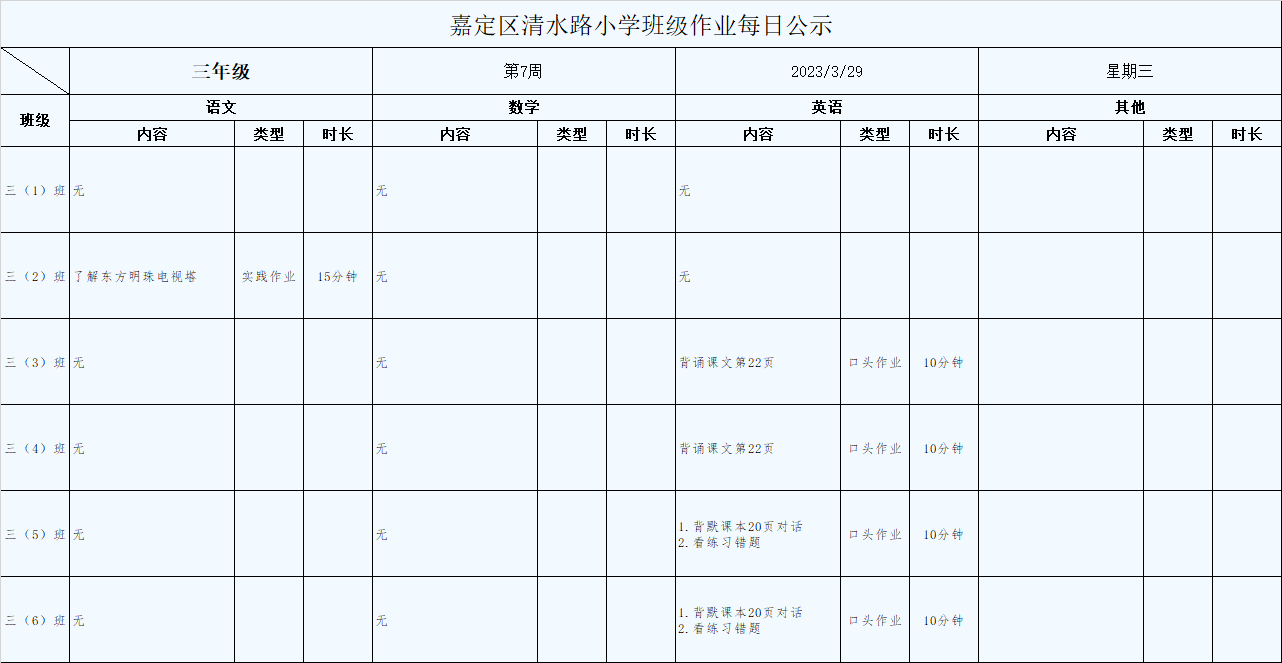 嘉定区清水路小学班级作业每日公示

| | 三年级 | | | 第7周 | | | 2023/3/29 | | | 星期三 | | |
|---|---|---|---|---|---|---|---|---|---|---|---|---|
| 班级 | 语文 | | | 数学 | | | 英语 | | | 其他 | | |
| | 内容 | 类型 | 时长 | 内容 | 类型 | 时长 | 内容 | 类型 | 时长 | 内容 | 类型 | 时长 |
| 三（1）班 | 无 | | | 无 | | | 无 | | | | | |
| 三（2）班 | 了解东方明珠电视塔 | 实践作业 | 15分钟 | 无 | | | 无 | | | | | |
| 三（3）班 | 无 | | | 无 | | | 背诵课文第22页 | 口头作业 | 10分钟 | | | |
| 三（4）班 | 无 | | | 无 | | | 背诵课文第22页 | 口头作业 | 10分钟 | | | |
| 三（5）班 | 无 | | | 无 | | | 1.背默课本20页对话 2.看练习错题 | 口头作业 | 10分钟 | | | |
| 三（6）班 | 无 | | | 无 | | | 1.背默课本20页对话 2.看练习错题 | 口头作业 | 10分钟 | | | |